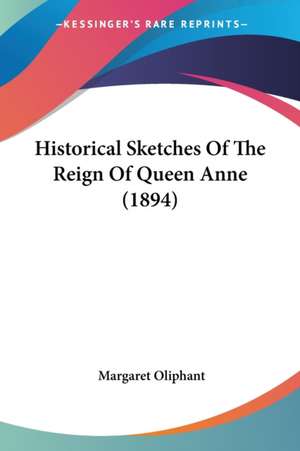 —KESSINGER'S RARE REPRINTS—

Historical Sketches Of The Reign Of Queen Anne (1894)

Margaret Oliphant